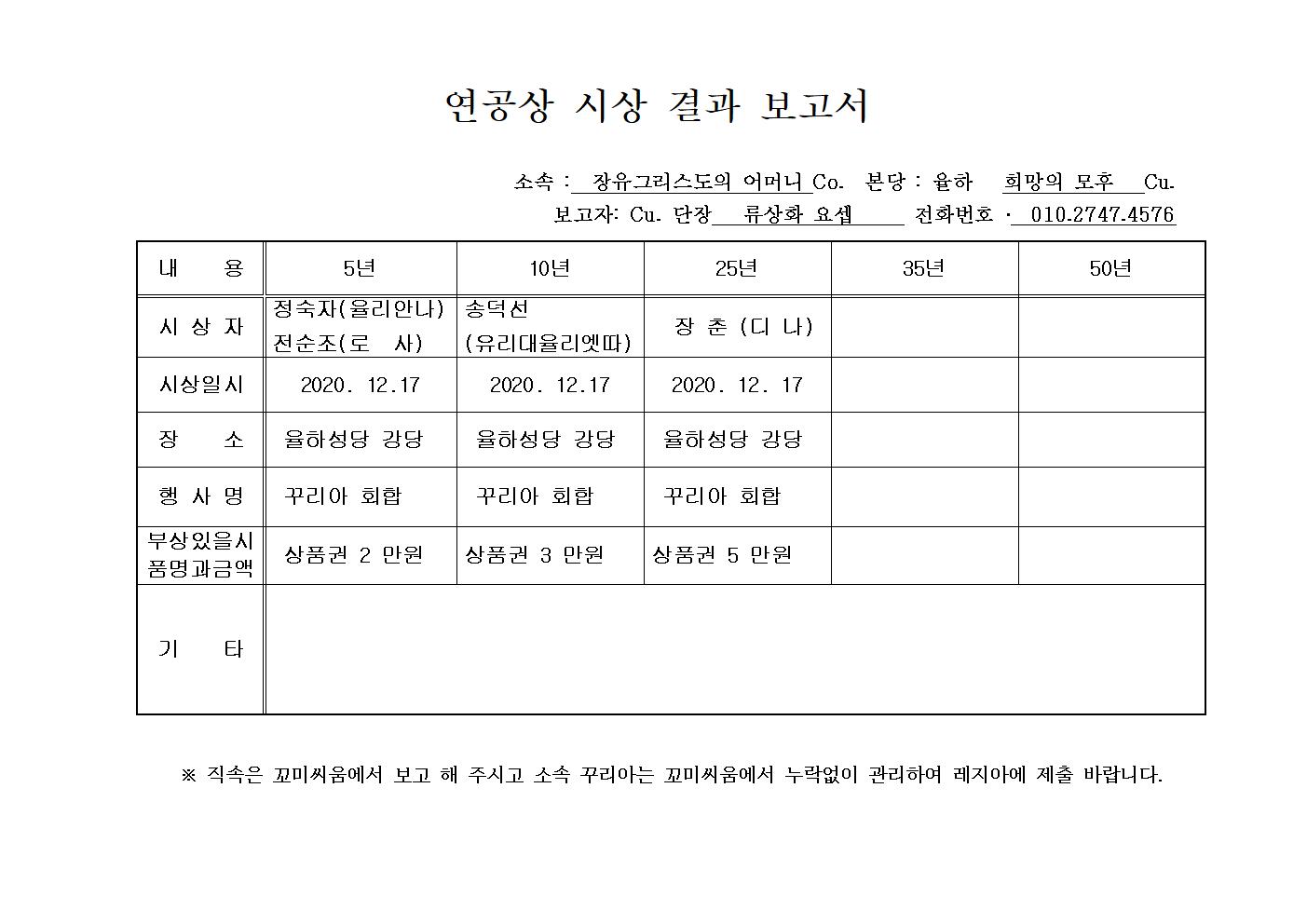 연공상 시상 결과 보고서

소속 : 장유그리스도의 어머니 Co. 본당 : 율하 희망의 모후 Cu.
보고자: Cu. 단장 류상화 요셉 전화번호 · 010.2747.4576

| 내 용 | 5년 | 10년 | 25년 | 35년 | 50년 |
|---|---|---|---|---|---|
| 시 상 자 | 정숙자(율리안나) 전순조(로 사) | 송덕선 (유리대율리엣따) | 장 춘 (디 나) | | |
| 시상일시 | 2020. 12.17 | 2020. 12.17 | 2020. 12. 17 | | |
| 장 소 | 율하성당 강당 | 율하성당 강당 | 율하성당 강당 | | |
| 행 사 명 | 꾸리아 회합 | 꾸리아 회합 | 꾸리아 회합 | | |
| 부상있을시 품명과금액 | 상품권 2 만원 | 상품권 3 만원 | 상품권 5 만원 | | |
| 기 타 | | | | | |

※ 직속은 꼬미씨움에서 보고 해 주시고 소속 꾸리아는 꼬미씨움에서 누락없이 관리하여 레지아에 제출 바랍니다.